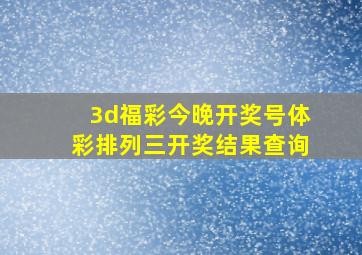 3d福彩今晚开奖号体彩排列三开奖结果查询